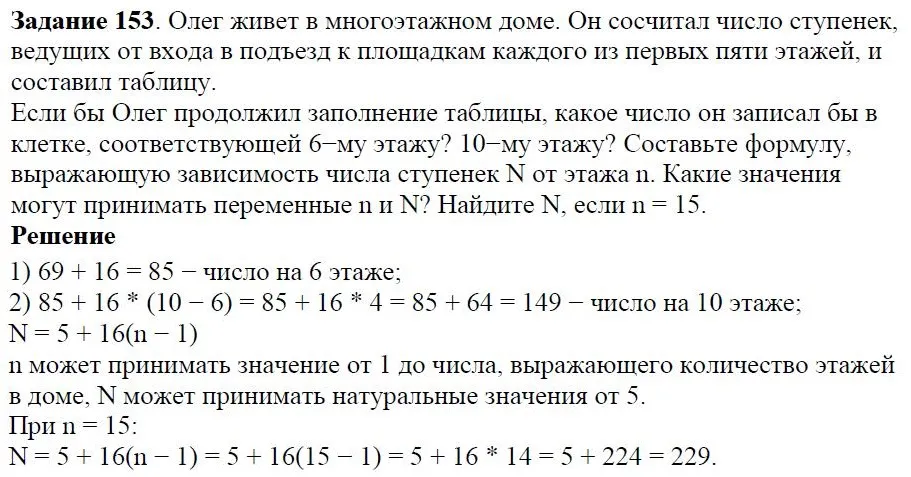 **Задание 153**. Олег живет в многоэтажном доме. Он сосчитал число ступенек, ведущих от входа в подъезд к площадкам каждого из первых пяти этажей, и составил таблицу.
Если бы Олег продолжил заполнение таблицы, какое число он записал бы в клетке, соответствующей 6−му этажу? 10−му этажу? Составьте формулу, выражающую зависимость числа ступенек N от этажа n. Какие значения могут принимать переменные n и N? Найдите N, если n = 15.
**Решение**
1) 69 + 16 = 85 − число на 6 этаже;
2) 85 + 16 * (10 − 6) = 85 + 16 * 4 = 85 + 64 = 149 − число на 10 этаже;
N = 5 + 16(n − 1)
n может принимать значение от 1 до числа, выражающего количество этажей в доме, N может принимать натуральные значения от 5.
При n = 15:
N = 5 + 16(n − 1) = 5 + 16(15 − 1) = 5 + 16 * 14 = 5 + 224 = 229.